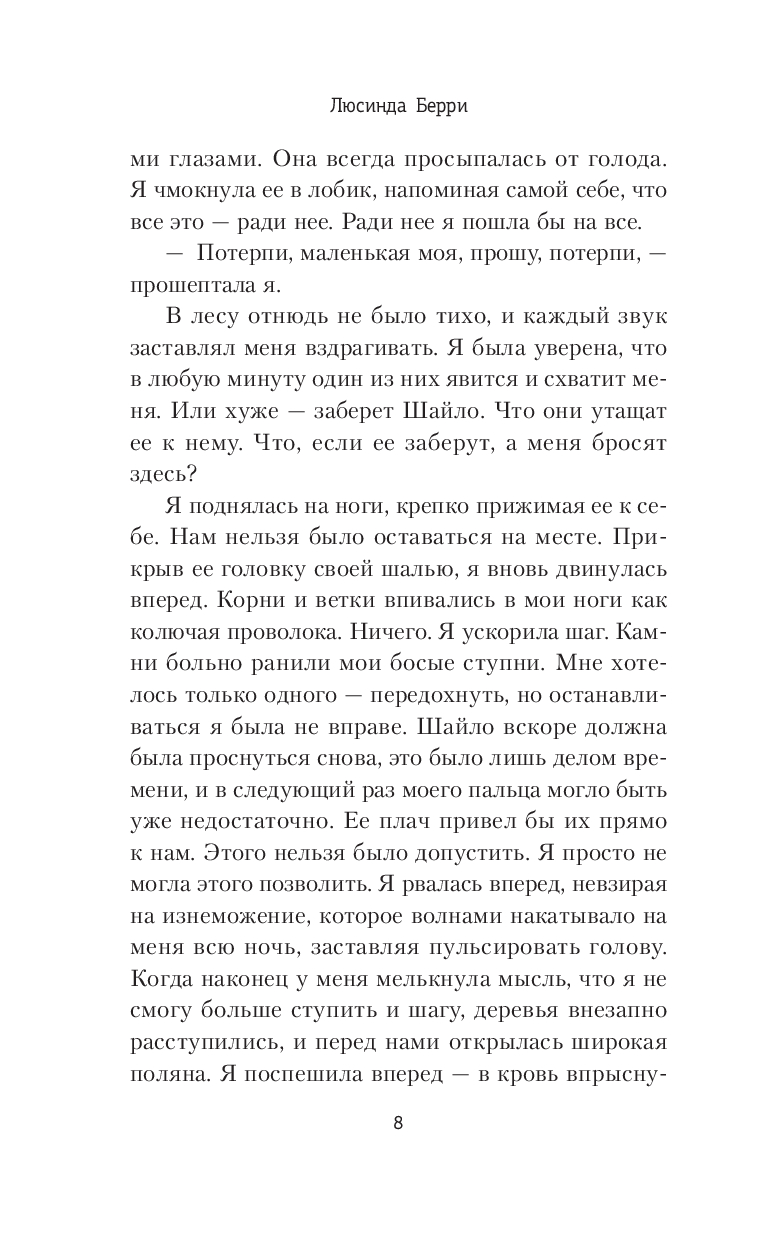 Люсинда Берри

ми глазами. Она всегда просыпалась от голода. Я чмокнула ее в лобик, напоминая самой себе, что все это — ради нее. Ради нее я пошла бы на все.

— Потерпи, маленькая моя, прошу, потерпи, — прошептала я.

В лесу отнюдь не было тихо, и каждый звук заставлял меня вздрагивать. Я была уверена, что в любую минуту один из них явится и схватит меня. Или хуже — заберет Шайло. Что они утащат ее к нему. Что, если ее заберут, а меня бросят здесь?

Я поднялась на ноги, крепко прижимая ее к себе. Нам нельзя было оставаться на месте. Прикрыв ее головку своей шалью, я вновь двинулась вперед. Корни и ветки впивались в мои ноги как колючая проволока. Ничего. Я ускорила шаг. Камни больно ранили мои босые ступни. Мне хотелось только одного — передохнуть, но останавливаться я была не вправе. Шайло вскоре должна была проснуться снова, это было лишь делом времени, и в следующий раз моего пальца могло быть уже недостаточно. Ее плач привел бы их прямо к нам. Этого нельзя было допустить. Я просто не могла этого позволить. Я рвалась вперед, невзирая на изнеможение, которое волнами накатывало на меня всю ночь, заставляя пульсировать голову. Когда наконец у меня мелькнула мысль, что я не смогу больше ступить и шагу, деревья внезапно расступились, и перед нами открылась широкая поляна. Я поспешила вперед — в кровь впрысну-

8